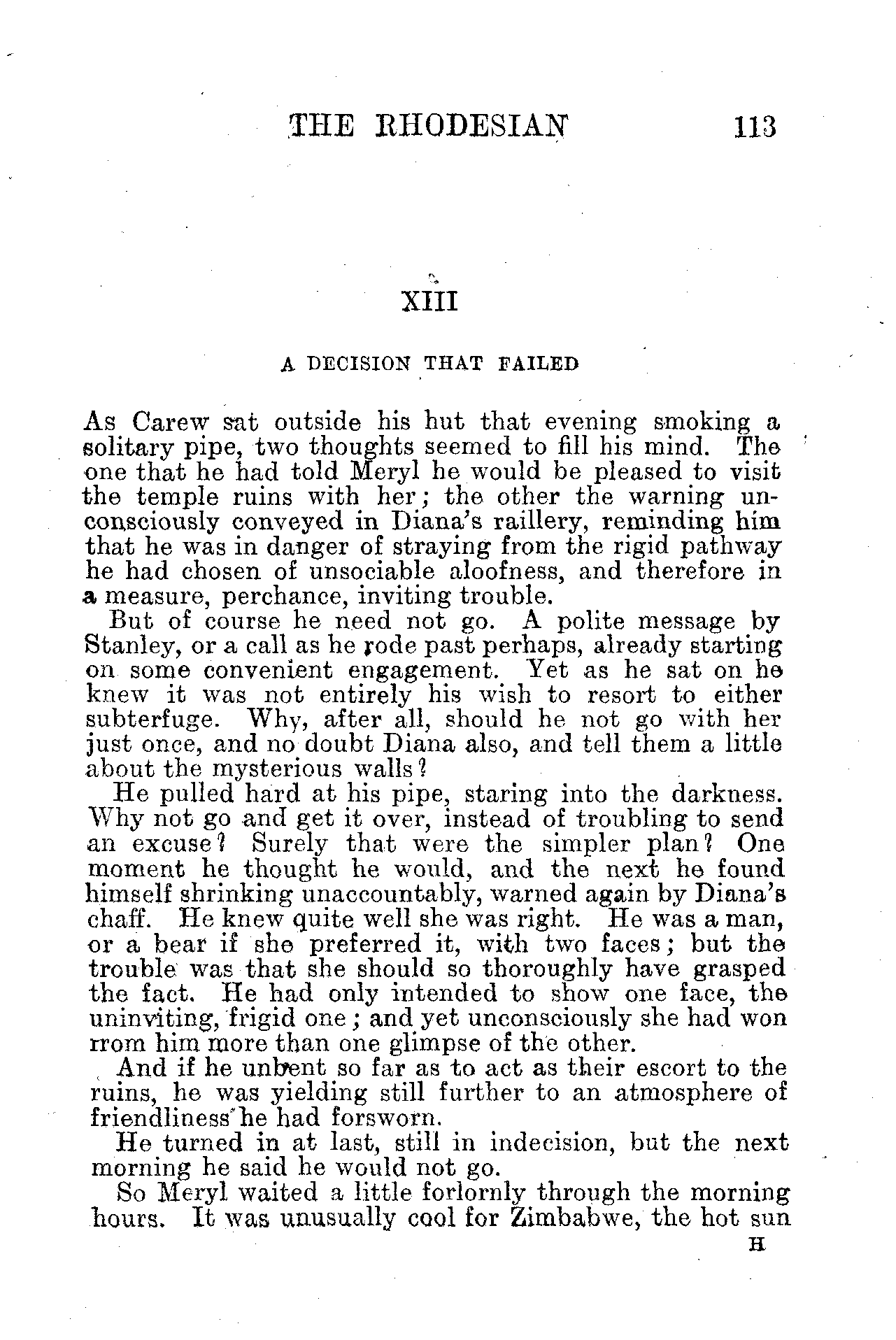 THE RHODESIAN 113

XIII

A DECISION THAT FAILED

As Carew sat outside his hut that evening smoking a solitary pipe, two thoughts seemed to fill his mind. The one that he had told Meryl he would be pleased to visit the temple ruins with her; the other the warning unconsciously conveyed in Diana's raillery, reminding him that he was in danger of straying from the rigid pathway he had chosen of unsociable aloofness, and therefore in a measure, perchance, inviting trouble.

But of course he need not go. A polite message by Stanley, or a call as he rode past perhaps, already starting on some convenient engagement. Yet as he sat on he knew it was not entirely his wish to resort to either subterfuge. Why, after all, should he not go with her just once, and no doubt Diana also, and tell them a little about the mysterious walls?

He pulled hard at his pipe, staring into the darkness. Why not go and get it over, instead of troubling to send an excuse? Surely that were the simpler plan? One moment he thought he would, and the next he found himself shrinking unaccountably, warned again by Diana's chaff. He knew quite well she was right. He was a man, or a bear if she preferred it, with two faces; but the trouble was that she should so thoroughly have grasped the fact. He had only intended to show one face, the uninviting, frigid one; and yet unconsciously she had won rrom him more than one glimpse of the other.

And if he unbent so far as to act as their escort to the ruins, he was yielding still further to an atmosphere of friendliness he had forsworn.

He turned in at last, still in indecision, but the next morning he said he would not go.

So Meryl waited a little forlornly through the morning hours. It was unusually cool for Zimbabwe, the hot sun

H